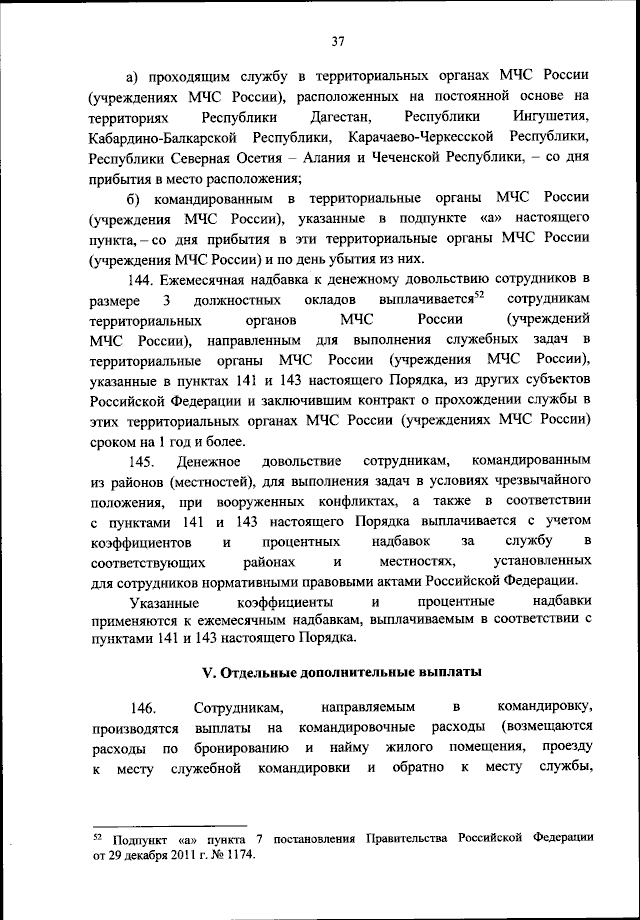 37

а) проходящим службу в территориальных органах МЧС России (учреждениях МЧС России), расположенных на постоянной основе на территориях Республики Дагестан, Республики Ингушетия, Кабардино-Балкарской Республики, Карачаево-Черкесской Республики, Республики Северная Осетия – Алания и Чеченской Республики, – со дня прибытия в место расположения;

б) командированным в территориальные органы МЧС России (учреждения МЧС России), указанные в подпункте «а» настоящего пункта, – со дня прибытия в эти территориальные органы МЧС России (учреждения МЧС России) и по день убытия из них.

144. Ежемесячная надбавка к денежному довольствию сотрудников в размере 3 должностных окладов выплачивается$^{52}$ сотрудникам территориальных органов МЧС России (учреждений МЧС России), направленным для выполнения служебных задач в территориальные органы МЧС России (учреждения МЧС России), указанные в пунктах 141 и 143 настоящего Порядка, из других субъектов Российской Федерации и заключившим контракт о прохождении службы в этих территориальных органах МЧС России (учреждениях МЧС России) сроком на 1 год и более.

145. Денежное довольствие сотрудникам, командированным из районов (местностей), для выполнения задач в условиях чрезвычайного положения, при вооруженных конфликтах, а также в соответствии с пунктами 141 и 143 настоящего Порядка выплачивается с учетом коэффициентов и процентных надбавок за службу в соответствующих районах и местностях, установленных для сотрудников нормативными правовыми актами Российской Федерации.

Указанные коэффициенты и процентные надбавки применяются к ежемесячным надбавкам, выплачиваемым в соответствии с пунктами 141 и 143 настоящего Порядка.

V. Отдельные дополнительные выплаты

146. Сотрудникам, направляемым в командировку, производятся выплаты на командировочные расходы (возмещаются расходы по бронированию и найму жилого помещения, проезду к месту служебной командировки и обратно к месту службы,

$^{52}$ Подпункт «а» пункта 7 постановления Правительства Российской Федерации от 29 декабря 2011 г. № 1174.